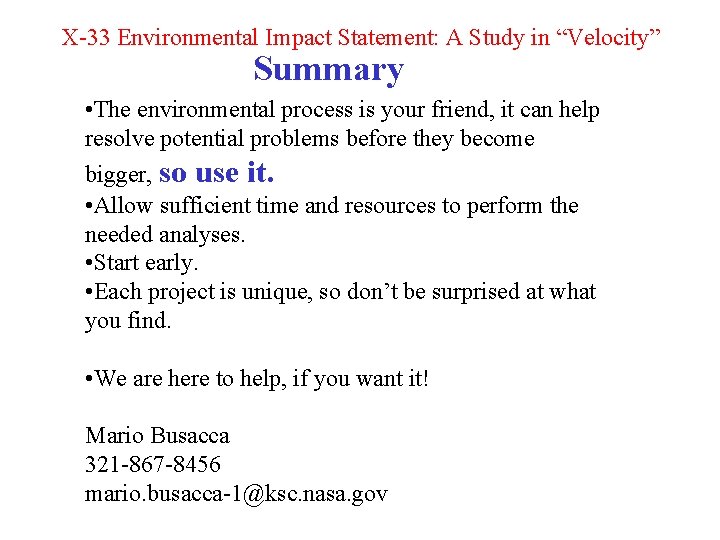 X-33 Environmental Impact Statement: A Study in “Velocity”

Summary

•The environmental process is your friend, it can help resolve potential problems before they become bigger, so use it.
•Allow sufficient time and resources to perform the needed analyses.
•Start early.
•Each project is unique, so don’t be surprised at what you find.

•We are here to help, if you want it!

Mario Busacca
321-867-8456
mario.busacca-1@ksc.nasa.gov